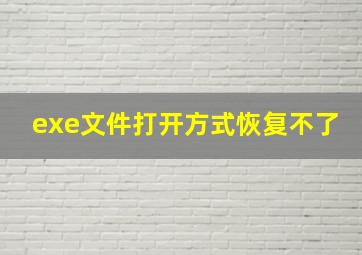 exe文件打开方式恢复不了